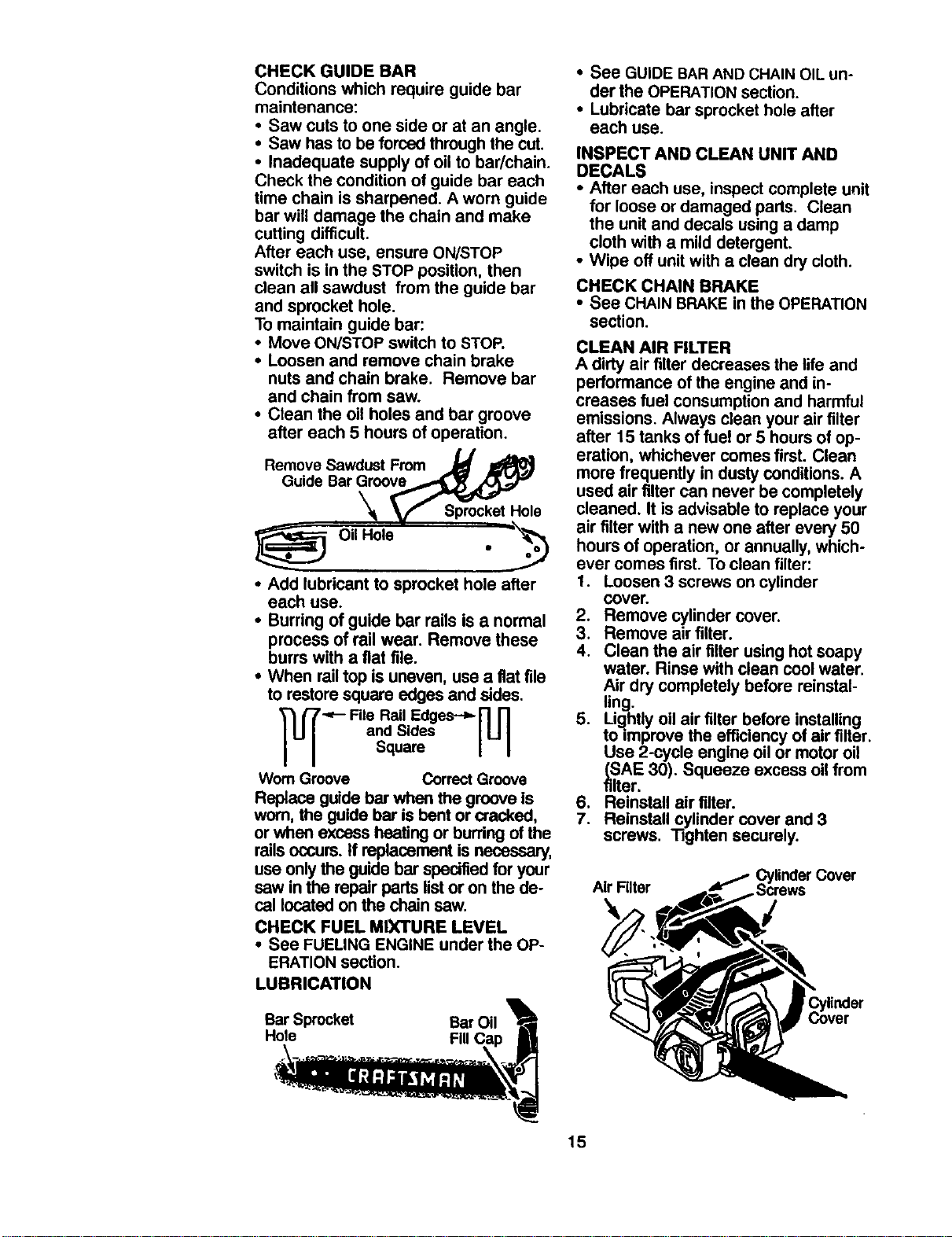 CHECK GUIDE BAR
Conditions which require guide bar maintenance:
• Saw cuts to one side or at an angle.
• Saw has to be forced through the cut.
• Inadequate supply of oil to bar/chain.
Check the condition of guide bar each time chain is sharpened. A worn guide bar will damage the chain and make cutting difficult.
After each use, ensure ON/STOP switch is in the STOP position, then clean all sawdust from the guide bar and sprocket hole.
To maintain guide bar:
• Move ON/STOP switch to STOP.
• Loosen and remove chain brake nuts and chain brake. Remove bar and chain from saw.
• Clean the oil holes and bar groove after each 5 hours of operation.

Remove Sawdust From Guide Bar Groove
Sprocket Hole
Oil Hole

• Add lubricant to sprocket hole after each use.
• Burring of guide bar rails is a normal process of rail wear. Remove these burrs with a flat file.
• When rail top is uneven, use a flat file to restore square edges and sides.

File Rail Edges and Sides Square
Worn Groove
Correct Groove

Replace guide bar when the groove is worn, the guide bar is bent or cracked, or when excess heating or burring of the rails occurs. If replacement is necessary, use only the guide bar specified for your saw in the repair parts list or on the decal located on the chain saw.
CHECK FUEL MIXTURE LEVEL
• See FUELING ENGINE under the OPERATION section.
LUBRICATION

Bar Sprocket Hole
Bar Oil Fill Cap
CRAFTSMAN

• See GUIDE BAR AND CHAIN OIL under the OPERATION section.
• Lubricate bar sprocket hole after each use.
INSPECT AND CLEAN UNIT AND DECALS
• After each use, inspect complete unit for loose or damaged parts. Clean the unit and decals using a damp cloth with a mild detergent.
• Wipe off unit with a clean dry cloth.
CHECK CHAIN BRAKE
• See CHAIN BRAKE in the OPERATION section.
CLEAN AIR FILTER
A dirty air filter decreases the life and performance of the engine and increases fuel consumption and harmful emissions. Always clean your air filter after 15 tanks of fuel or 5 hours of operation, whichever comes first. Clean more frequently in dusty conditions. A used air filter can never be completely cleaned. It is advisable to replace your air filter with a new one after every 50 hours of operation, or annually, whichever comes first. To clean filter:
1. Loosen 3 screws on cylinder cover.
2. Remove cylinder cover.
3. Remove air filter.
4. Clean the air filter using hot soapy water. Rinse with clean cool water. Air dry completely before reinstalling.
5. Lightly oil air filter before installing to improve the efficiency of air filter. Use 2-cycle engine oil or motor oil (SAE 30). Squeeze excess oil from filter.
6. Reinstall air filter.
7. Reinstall cylinder cover and 3 screws. Tighten securely.

Air Filter
Cylinder Cover Screws
Cylinder Cover

15